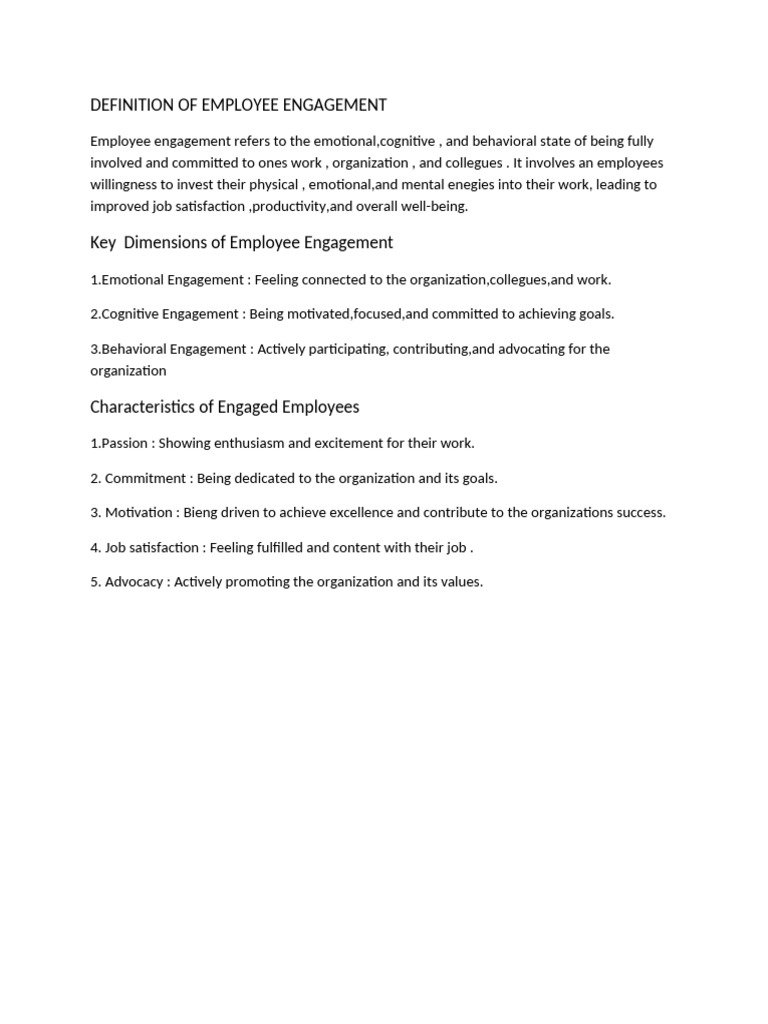 DEFINITION OF EMPLOYEE ENGAGEMENT

Employee engagement refers to the emotional,cognitive , and behavioral state of being fully involved and committed to ones work , organization , and collegues . It involves an employees willingness to invest their physical , emotional,and mental enegies into their work, leading to improved job satisfaction ,productivity,and overall well-being.

Key  Dimensions of Employee Engagement

1.Emotional Engagement : Feeling connected to the organization,collegues,and work.

2.Cognitive Engagement : Being motivated,focused,and committed to achieving goals.

3.Behavioral Engagement : Actively participating, contributing,and advocating for the organization

Characteristics of Engaged Employees

1.Passion : Showing enthusiasm and excitement for their work.

2. Commitment : Being dedicated to the organization and its goals.

3. Motivation : Bieng driven to achieve excellence and contribute to the organizations success.

4. Job satisfaction : Feeling fulfilled and content with their job .

5. Advocacy : Actively promoting the organization and its values.